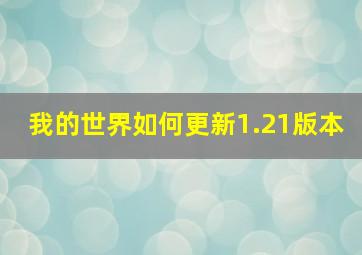 我的世界如何更新1.21版本